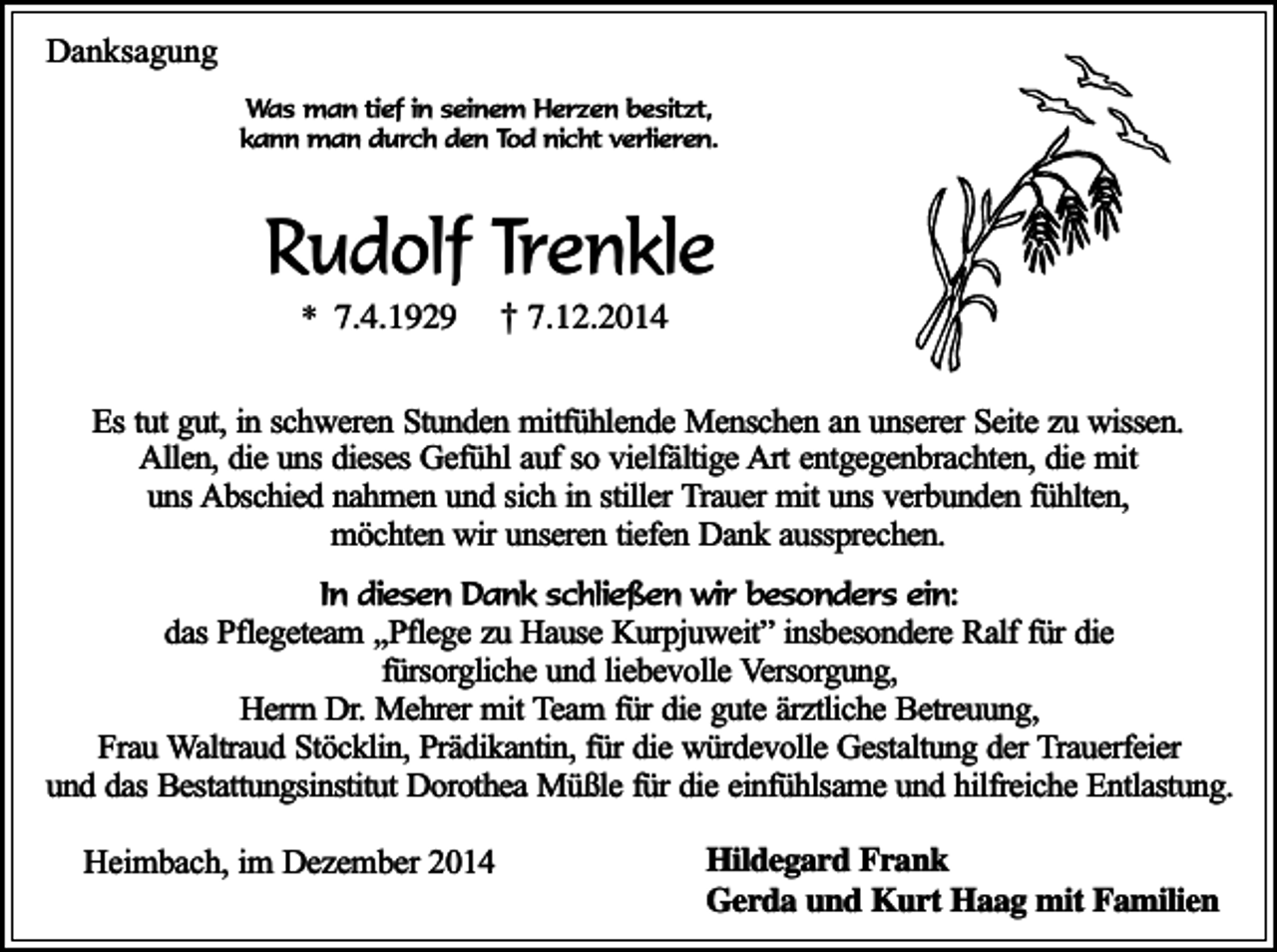 Danksagung

Was man tief in seinem Herzen besitzt,
kann man durch den Tod nicht verlieren.

Rudolf Trenkle

* 7.4.1929 † 7.12.2014

Es tut gut, in schweren Stunden mitfühlende Menschen an unserer Seite zu wissen. Allen, die uns dieses Gefühl auf so vielfältige Art entgegenbrachten, die mit uns Abschied nahmen und sich in stiller Trauer mit uns verbunden fühlten, möchten wir unseren tiefen Dank aussprechen.

In diesen Dank schließen wir besonders ein:
das Pflegeteam „Pflege zu Hause Kurpjuweit" insbesondere Ralf für die fürsorgliche und liebevolle Versorgung,
Herrn Dr. Mehrer mit Team für die gute ärztliche Betreuung,
Frau Waltraud Stöcklin, Prädikantin, für die würdevolle Gestaltung der Trauerfeier
und das Bestattungsinstitut Dorothea Müßle für die einfühlsame und hilfreiche Entlastung.

Heimbach, im Dezember 2014

Hildegard Frank
Gerda und Kurt Haag mit Familien